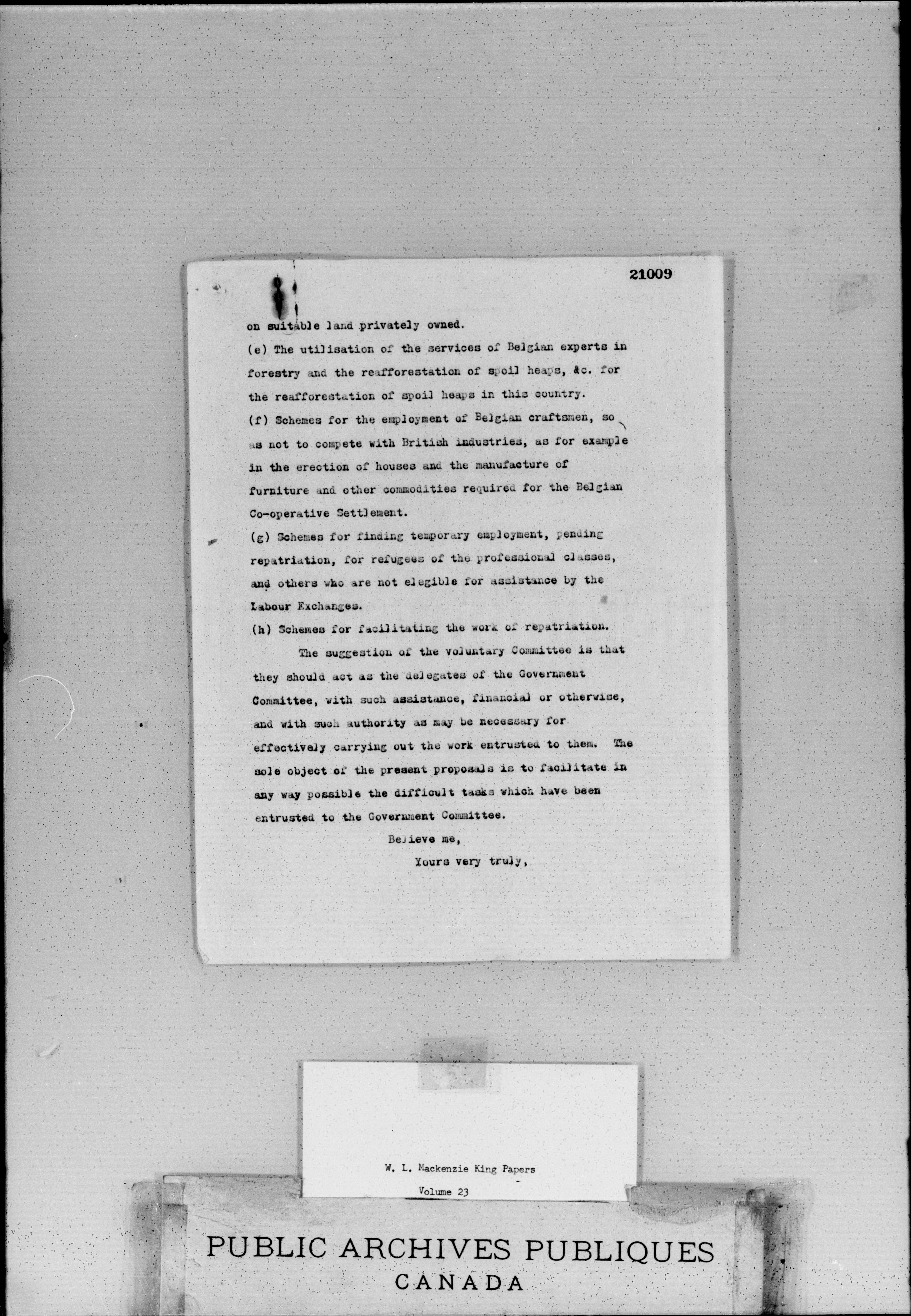 21009

on suitable land privately owned.

(e) The utilisation of the services of Belgian experts in forestry and the reafforestation of spoil heaps, &c. for the reafforestation of spoil heaps in this country.

(f) Schemes for the employment of Belgian craftsmen, so as not to compete with British industries, as for example in the erection of houses and the manufacture of furniture and other commodities required for the Belgian Co-operative Settlement.

(g) Schemes for finding temporary employment, pending repatriation, for refugees of the professional classes, and others who are not elegible for assistance by the Labour Exchanges.

(h) Schemes for facilitating the work of repatriation.

The suggestion of the voluntary Committee is that they should act as the delegates of the Government Committee, with such assistance, financial or otherwise, and with such authority as may be necessary for effectively carrying out the work entrusted to them. The sole object of the present proposals is to facilitate in any way possible the difficult tasks which have been entrusted to the Government Committee.

Believe me,

Yours very truly,

W. L. Mackenzie King Papers

Volume 23

PUBLIC ARCHIVES PUBLIQUES
CANADA